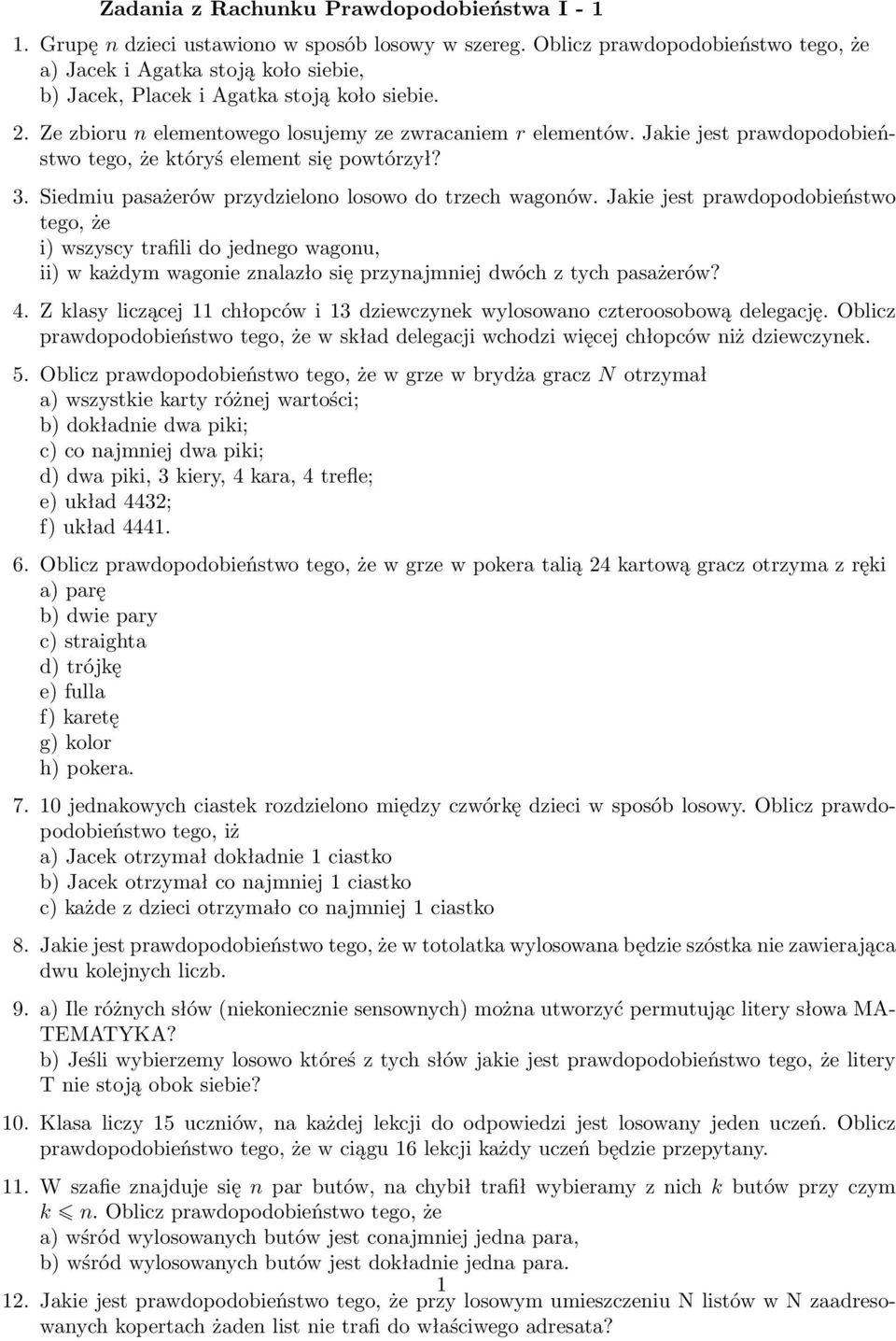 Zadania z Rachunku Prawdopodobieństwa I - 1

1. Grupę $n$ dzieci ustawiono w sposób losowy w szereg. Oblicz prawdopodobieństwo tego, że
a) Jacek i Agatka stoją koło siebie,
b) Jacek, Placek i Agatka stoją koło siebie.

2. Ze zbioru $n$ elementowego losujemy ze zwracaniem $r$ elementów. Jakie jest prawdopodobieństwo tego, że któryś element się powtórzył?

3. Siedmiu pasażerów przydzielono losowo do trzech wagonów. Jakie jest prawdopodobieństwo tego, że
i) wszyscy trafili do jednego wagonu,
ii) w każdym wagonie znalazło się przynajmniej dwóch z tych pasażerów?

4. Z klasy liczącej 11 chłopców i 13 dziewczynek wylosowano czteroosobową delegację. Oblicz prawdopodobieństwo tego, że w skład delegacji wchodzi więcej chłopców niż dziewczynek.

5. Oblicz prawdopodobieństwo tego, że w grze w brydża gracz $N$ otrzymał
a) wszystkie karty różnej wartości;
b) dokładnie dwa piki;
c) co najmniej dwa piki;
d) dwa piki, 3 kiery, 4 kara, 4 trefle;
e) układ 4432;
f) układ 4441.

6. Oblicz prawdopodobieństwo tego, że w grze w pokera talią 24 kartową gracz otrzyma z ręki
a) parę
b) dwie pary
c) straighta
d) trójkę
e) fulla
f) karetę
g) kolor
h) pokera.

7. 10 jednakowych ciastek rozdzielono między czwórkę dzieci w sposób losowy. Oblicz prawdopodobieństwo tego, iż
a) Jacek otrzymał dokładnie 1 ciastko
b) Jacek otrzymał co najmniej 1 ciastko
c) każde z dzieci otrzymało co najmniej 1 ciastko

8. Jakie jest prawdopodobieństwo tego, że w totolatka wylosowana będzie szóstka nie zawierająca dwu kolejnych liczb.

9. a) Ile różnych słów (niekoniecznie sensownych) można utworzyć permutując litery słowa MATEMATYKA?
b) Jeśli wybierzemy losowo któreś z tych słów jakie jest prawdopodobieństwo tego, że litery T nie stoją obok siebie?

10. Klasa liczy 15 uczniów, na każdej lekcji do odpowiedzi jest losowany jeden uczeń. Oblicz prawdopodobieństwo tego, że w ciągu 16 lekcji każdy uczeń będzie przepytany.

11. W szafie znajduje się $n$ par butów, na chybił trafił wybieramy z nich $k$ butów przy czym $k \leqslant n$. Oblicz prawdopodobieństwo tego, że
a) wśród wylosowanych butów jest conajmniej jedna para,
b) wśród wylosowanych butów jest dokładnie jedna para.

1

12. Jakie jest prawdopodobieństwo tego, że przy losowym umieszczeniu N listów w N zaadresowanych kopertach żaden list nie trafi do właściwego adresata?